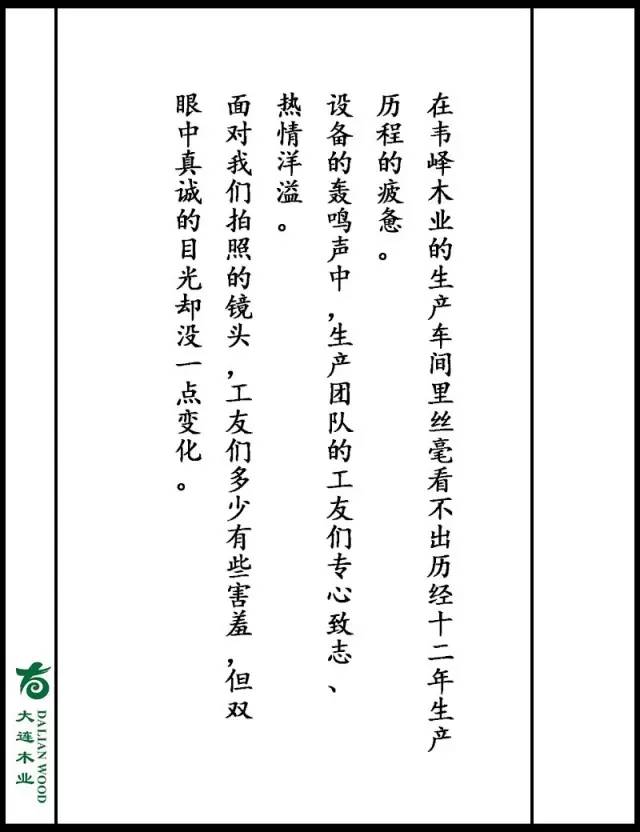 在韦峄木业的生产车间里丝毫看不出历经十二年生产历程的疲惫。

设备的轰鸣声中，生产团队的工友们专心致志、热情洋溢。

面对我们拍照的镜头，工友们多少有些害羞，但双眼中真诚的目光却没一点变化。

大连木业
DALIAN WOOD